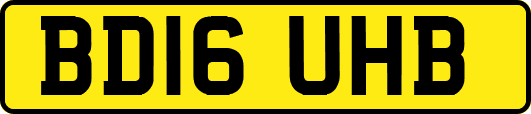 BD16 UHB